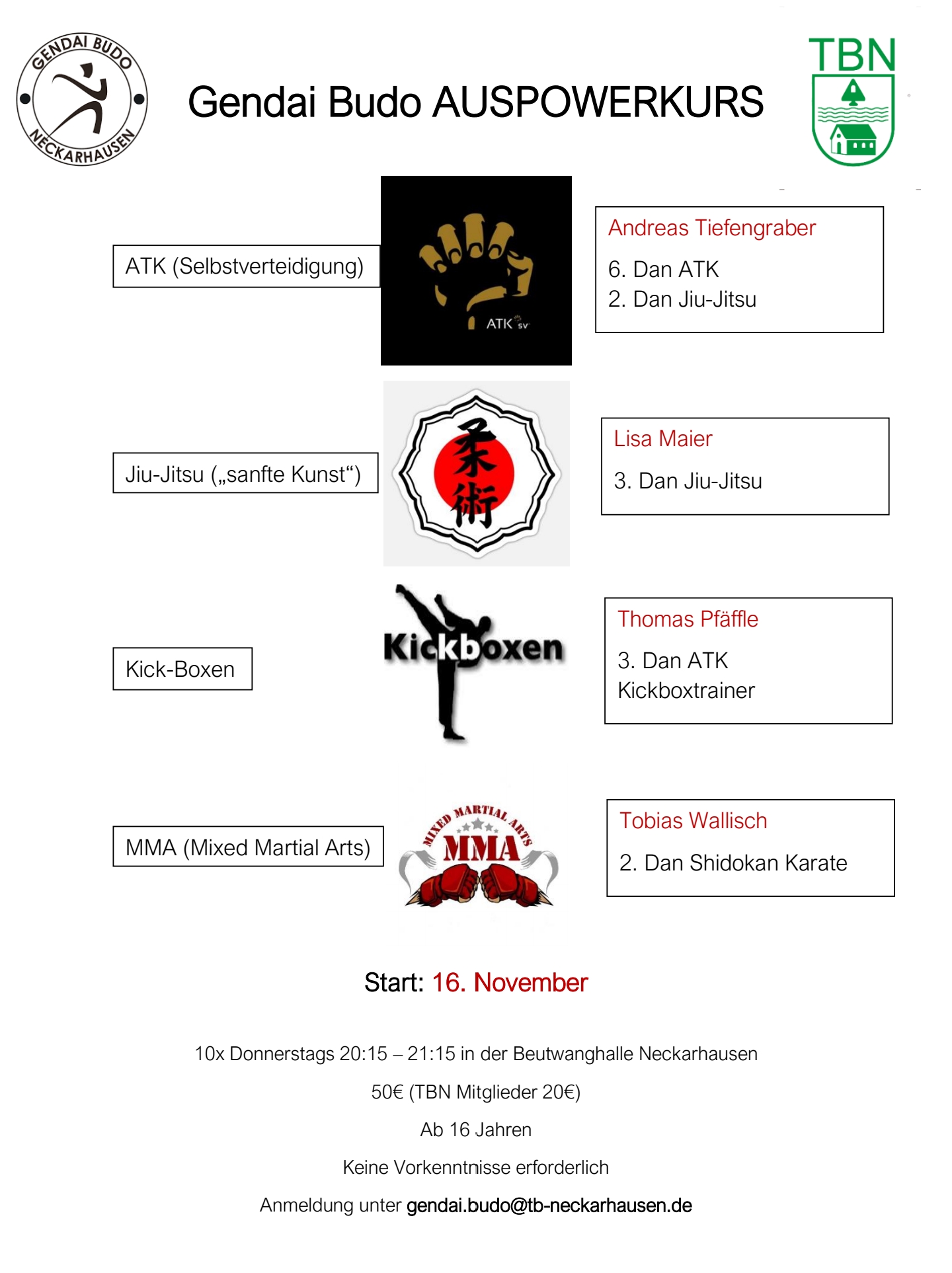 GENDAI BUDO NECKARHAUSEN

Gendai Budo AUSPOWERKURS

TBN

ATK (Selbstverteidigung)

ATK SV

Andreas Tiefengraber

6. Dan ATK
2. Dan Jiu-Jitsu

Jiu-Jitsu („sanfte Kunst“)

柔術

Lisa Maier

3. Dan Jiu-Jitsu

Kick-Boxen

Kickboxen

Thomas Pfäffle

3. Dan ATK
Kickboxtrainer

MMA (Mixed Martial Arts)

MIXED MARTIAL ARTS MMA

Tobias Wallisch

2. Dan Shidokan Karate

Start: 16. November

10x Donnerstags 20:15 – 21:15 in der Beutwanghalle Neckarhausen

50€ (TBN Mitglieder 20€)

Ab 16 Jahren

Keine Vorkenntnisse erforderlich

Anmeldung unter gendai.budo@tb-neckarhausen.de